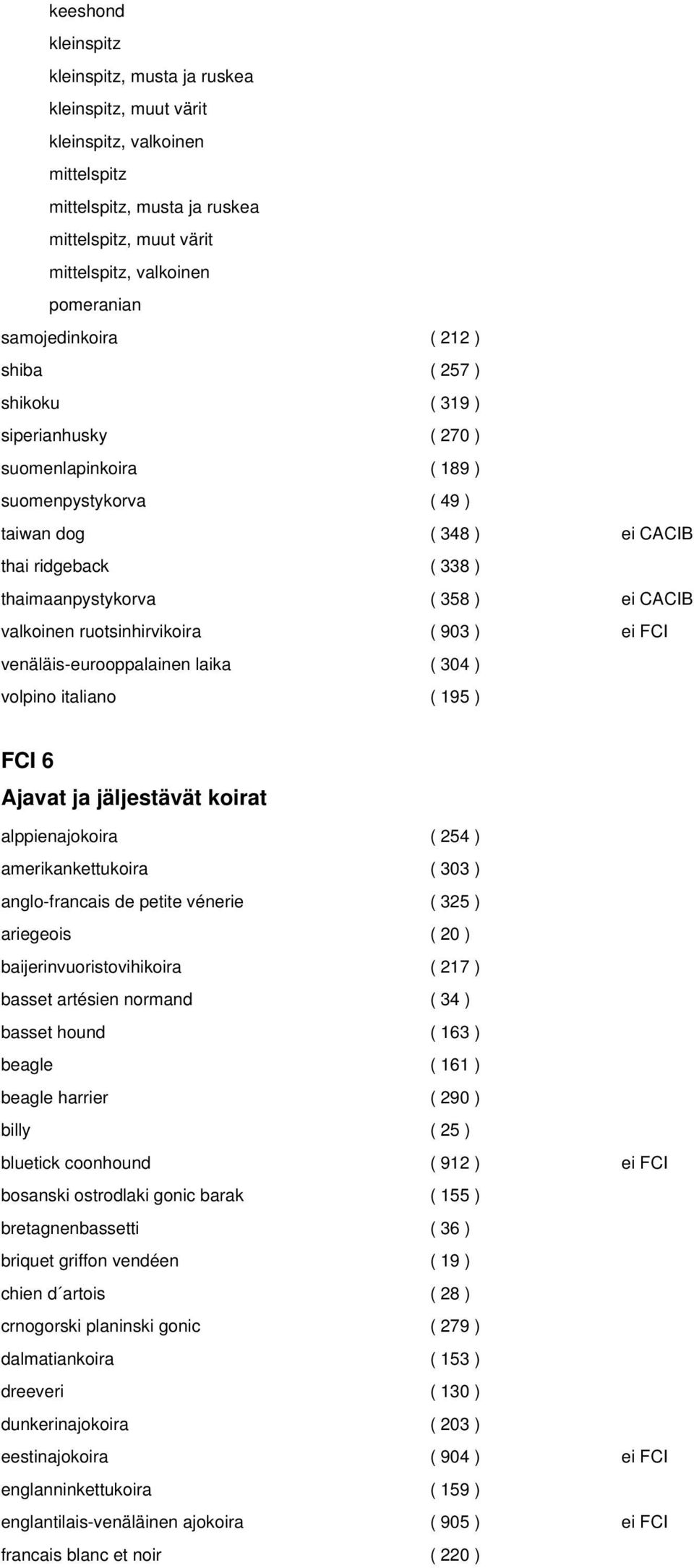 keeshond
kleinspitz
kleinspitz, musta ja ruskea
kleinspitz, muut värit
kleinspitz, valkoinen
mittelspitz
mittelspitz, musta ja ruskea
mittelspitz, muut värit
mittelspitz, valkoinen
pomeranian
samojedinkoira ( 212 )
shiba ( 257 )
shikoku ( 319 )
siperianhusky ( 270 )
suomenlapinkoira ( 189 )
suomenpystykorva ( 49 )
taiwan dog ( 348 ) ei CACIB
thai ridgeback ( 338 )
thaimaanpystykorva ( 358 ) ei CACIB
valkoinen ruotsinhirvikoira ( 903 ) ei FCI
venäläis-eurooppalainen laika ( 304 )
volpino italiano ( 195 )

FCI 6
Ajavat ja jäljestävät koirat

alppienajokoira ( 254 )
amerikankettukoira ( 303 )
anglo-francais de petite vénerie ( 325 )
ariegeois ( 20 )
baijerinvuoristovihikoira ( 217 )
basset artésien normand ( 34 )
basset hound ( 163 )
beagle ( 161 )
beagle harrier ( 290 )
billy ( 25 )
bluetick coonhound ( 912 ) ei FCI
bosanski ostrodlaki gonic barak ( 155 )
bretagnenbassetti ( 36 )
briquet griffon vendéen ( 19 )
chien d´artois ( 28 )
crnogorski planinski gonic ( 279 )
dalmatiankoira ( 153 )
dreeveri ( 130 )
dunkerinajokoira ( 203 )
eestinajokoira ( 904 ) ei FCI
englanninkettukoira ( 159 )
englantilais-venäläinen ajokoira ( 905 ) ei FCI
francais blanc et noir ( 220 )